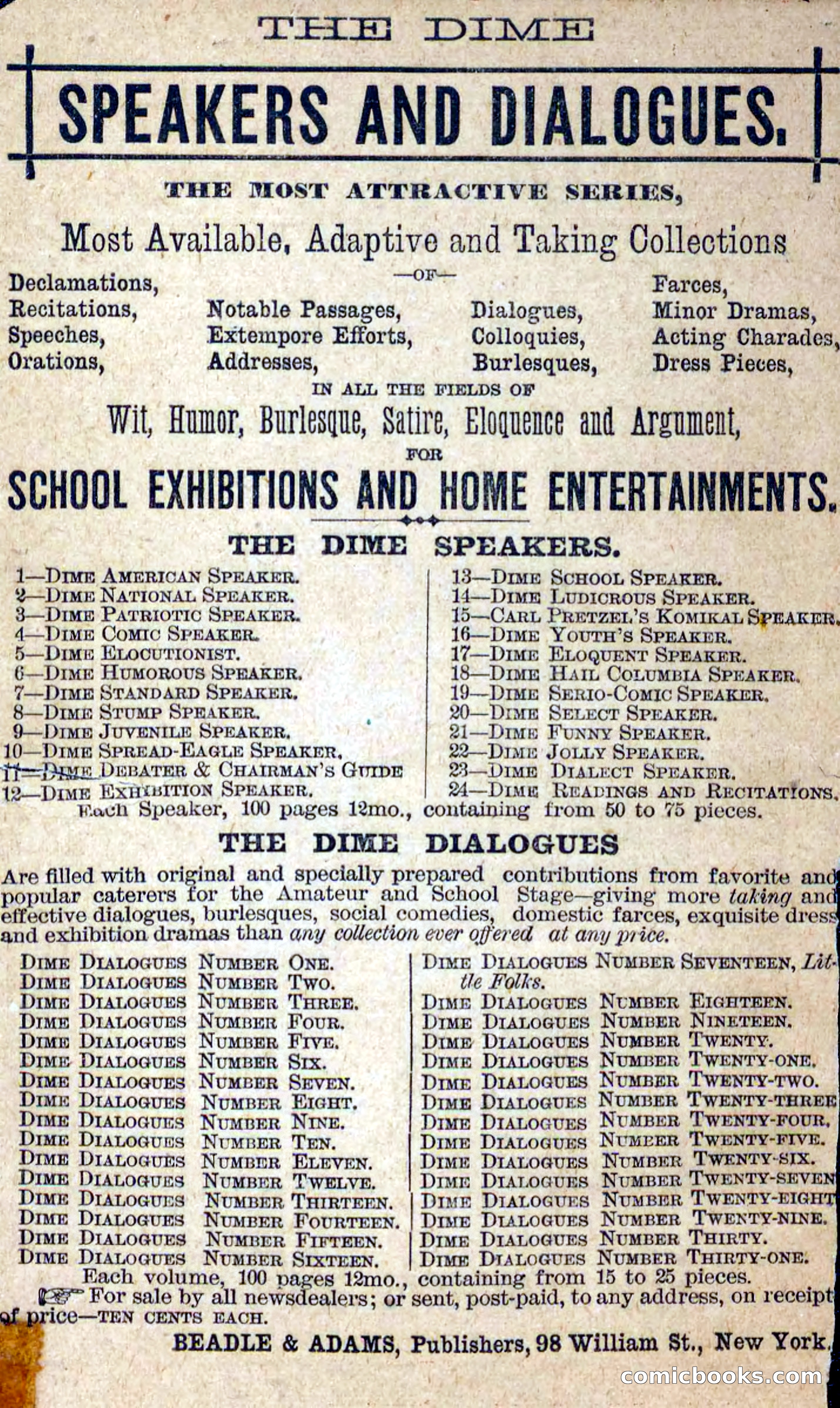 THE DIME

SPEAKERS AND DIALOGUES.

THE MOST ATTRACTIVE SERIES,

Most Available, Adaptive and Taking Collections

—OF—

Declamations, Recitations, Speeches, Orations,

Notable Passages, Extempore Efforts, Addresses,

Dialogues, Colloquies, Burlesques,

Farces, Minor Dramas, Acting Charades, Dress Pieces,

IN ALL THE FIELDS OF

Wit, Humor, Burlesque, Satire, Eloquence and Argument,

FOR

SCHOOL EXHIBITIONS AND HOME ENTERTAINMENTS.

THE DIME SPEAKERS.

1—DIME AMERICAN SPEAKER.
2—DIME NATIONAL SPEAKER.
3—DIME PATRIOTIC SPEAKER.
4—DIME COMIC SPEAKER.
5—DIME ELOCUTIONIST.
6—DIME HUMOROUS SPEAKER.
7—DIME STANDARD SPEAKER.
8—DIME STUMP SPEAKER.
9—DIME JUVENILE SPEAKER.
10—DIME SPREAD-EAGLE SPEAKER.
11—DIME DEBATER & CHAIRMAN'S GUIDE
12—DIME EXHIBITION SPEAKER.

13—DIME SCHOOL SPEAKER.
14—DIME LUDICROUS SPEAKER.
15—CARL PRETZEL'S KOMIKAL SPEAKER.
16—DIME YOUTH'S SPEAKER.
17—DIME ELOQUENT SPEAKER.
18—DIME HAIL COLUMBIA SPEAKER.
19—DIME SERIO-COMIC SPEAKER.
20—DIME SELECT SPEAKER.
21—DIME FUNNY SPEAKER.
22—DIME JOLLY SPEAKER.
23—DIME DIALECT SPEAKER.
24—DIME READINGS AND RECITATIONS.

Each Speaker, 100 pages 12mo., containing from 50 to 75 pieces.

THE DIME DIALOGUES

Are filled with original and specially prepared contributions from favorite and popular caterers for the Amateur and School Stage—giving more taking and effective dialogues, burlesques, social comedies, domestic farces, exquisite dress and exhibition dramas than any collection ever offered at any price.

DIME DIALOGUES NUMBER ONE.
DIME DIALOGUES NUMBER TWO.
DIME DIALOGUES NUMBER THREE.
DIME DIALOGUES NUMBER FOUR.
DIME DIALOGUES NUMBER FIVE.
DIME DIALOGUES NUMBER SIX.
DIME DIALOGUES NUMBER SEVEN.
DIME DIALOGUES NUMBER EIGHT.
DIME DIALOGUES NUMBER NINE.
DIME DIALOGUES NUMBER TEN.
DIME DIALOGUES NUMBER ELEVEN.
DIME DIALOGUES NUMBER TWELVE.
DIME DIALOGUES NUMBER THIRTEEN.
DIME DIALOGUES NUMBER FOURTEEN.
DIME DIALOGUES NUMBER FIFTEEN.
DIME DIALOGUES NUMBER SIXTEEN.

DIME DIALOGUES NUMBER SEVENTEEN, Little Folks.
DIME DIALOGUES NUMBER EIGHTEEN.
DIME DIALOGUES NUMBER NINETEEN.
DIME DIALOGUES NUMBER TWENTY.
DIME DIALOGUES NUMBER TWENTY-ONE.
DIME DIALOGUES NUMBER TWENTY-TWO.
DIME DIALOGUES NUMBER TWENTY-THREE
DIME DIALOGUES NUMBER TWENTY-FOUR.
DIME DIALOGUES NUMBER TWENTY-FIVE.
DIME DIALOGUES NUMBER TWENTY-SIX.
DIME DIALOGUES NUMBER TWENTY-SEVEN
DIME DIALOGUES NUMBER TWENTY-EIGHT
DIME DIALOGUES NUMBER TWENTY-NINE.
DIME DIALOGUES NUMBER THIRTY.
DIME DIALOGUES NUMBER THIRTY-ONE.

Each volume, 100 pages 12mo., containing from 15 to 25 pieces.

☞ For sale by all newsdealers; or sent, post-paid, to any address, on receipt of price—TEN CENTS EACH.

BEADLE & ADAMS, Publishers, 98 William St., New York.

comicbooks.com